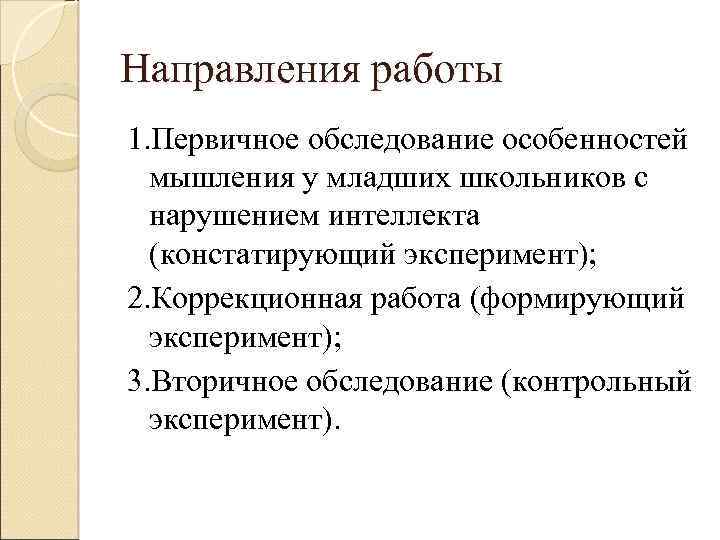 Направления работы

1.Первичное обследование особенностей мышления у младших школьников с нарушением интеллекта (констатирующий эксперимент);

2.Коррекционная работа (формирующий эксперимент);

3.Вторичное обследование (контрольный эксперимент).